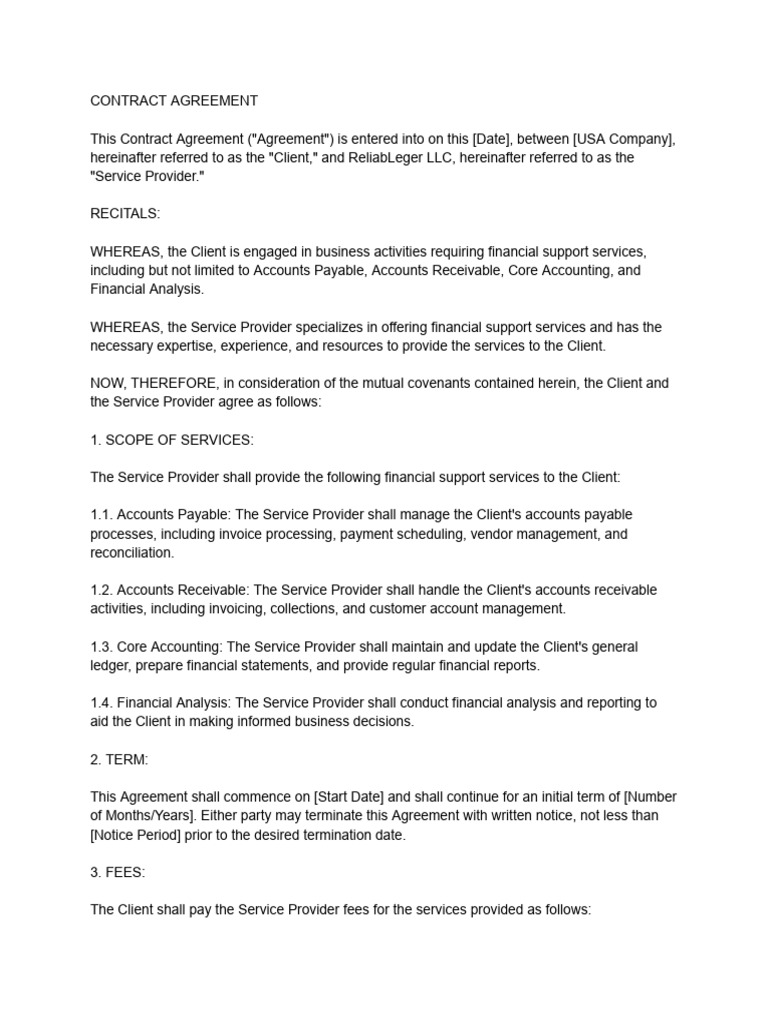 CONTRACT AGREEMENT

This Contract Agreement ("Agreement") is entered into on this [Date], between [USA Company], hereinafter referred to as the "Client," and ReliabLeger LLC, hereinafter referred to as the "Service Provider."

RECITALS:

WHEREAS, the Client is engaged in business activities requiring financial support services, including but not limited to Accounts Payable, Accounts Receivable, Core Accounting, and Financial Analysis.

WHEREAS, the Service Provider specializes in offering financial support services and has the necessary expertise, experience, and resources to provide the services to the Client.

NOW, THEREFORE, in consideration of the mutual covenants contained herein, the Client and the Service Provider agree as follows:

1. SCOPE OF SERVICES:

The Service Provider shall provide the following financial support services to the Client:

1.1. Accounts Payable: The Service Provider shall manage the Client's accounts payable processes, including invoice processing, payment scheduling, vendor management, and reconciliation.

1.2. Accounts Receivable: The Service Provider shall handle the Client's accounts receivable activities, including invoicing, collections, and customer account management.

1.3. Core Accounting: The Service Provider shall maintain and update the Client's general ledger, prepare financial statements, and provide regular financial reports.

1.4. Financial Analysis: The Service Provider shall conduct financial analysis and reporting to aid the Client in making informed business decisions.

2. TERM:

This Agreement shall commence on [Start Date] and shall continue for an initial term of [Number of Months/Years]. Either party may terminate this Agreement with written notice, not less than [Notice Period] prior to the desired termination date.

3. FEES:

The Client shall pay the Service Provider fees for the services provided as follows: